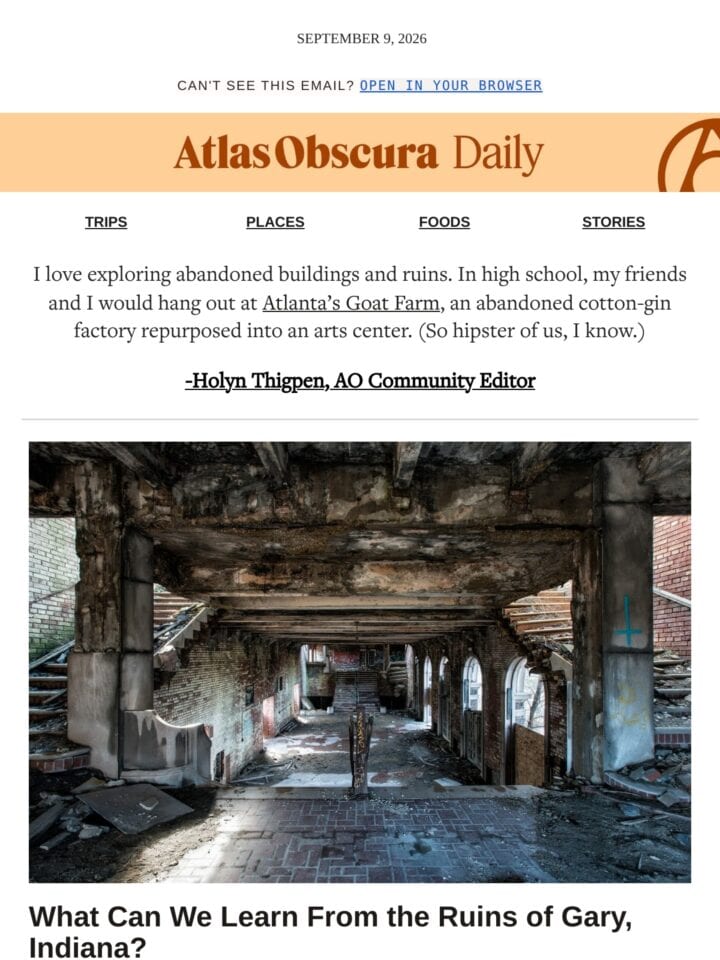 SEPTEMBER 9, 2026

CAN'T SEE THIS EMAIL? OPEN IN YOUR BROWSER

Atlas Obscura Daily

TRIPS PLACES FOODS STORIES

I love exploring abandoned buildings and ruins. In high school, my friends and I would hang out at Atlanta's Goat Farm, an abandoned cotton-gin factory repurposed into an arts center. (So hipster of us, I know.)

-Holyn Thigpen, AO Community Editor

What Can We Learn From the Ruins of Gary, Indiana?